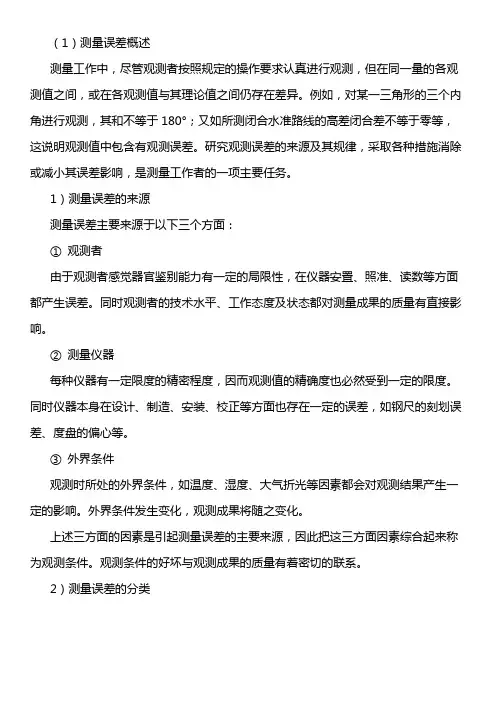 （1）测量误差概述

测量工作中，尽管观测者按照规定的操作要求认真进行观测，但在同一量的各观测值之间，或在各观测值与其理论值之间仍存在差异。例如，对某一三角形的三个内角进行观测，其和不等于 180°；又如所测闭合水准路线的高差闭合差不等于零等，这说明观测值中包含有观测误差。研究观测误差的来源及其规律，采取各种措施消除或减小其误差影响，是测量工作者的一项主要任务。

1）测量误差的来源

测量误差主要来源于以下三个方面：

① 观测者

由于观测者感觉器官鉴别能力有一定的局限性，在仪器安置、照准、读数等方面都产生误差。同时观测者的技术水平、工作态度及状态都对测量成果的质量有直接影响。

② 测量仪器

每种仪器有一定限度的精密程度，因而观测值的精确度也必然受到一定的限度。同时仪器本身在设计、制造、安装、校正等方面也存在一定的误差，如钢尺的刻划误差、度盘的偏心等。

③ 外界条件

观测时所处的外界条件，如温度、湿度、大气折光等因素都会对观测结果产生一定的影响。外界条件发生变化，观测成果将随之变化。

上述三方面的因素是引起测量误差的主要来源，因此把这三方面因素综合起来称为观测条件。观测条件的好坏与观测成果的质量有着密切的联系。

2）测量误差的分类